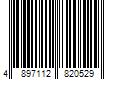 4 897112 820529